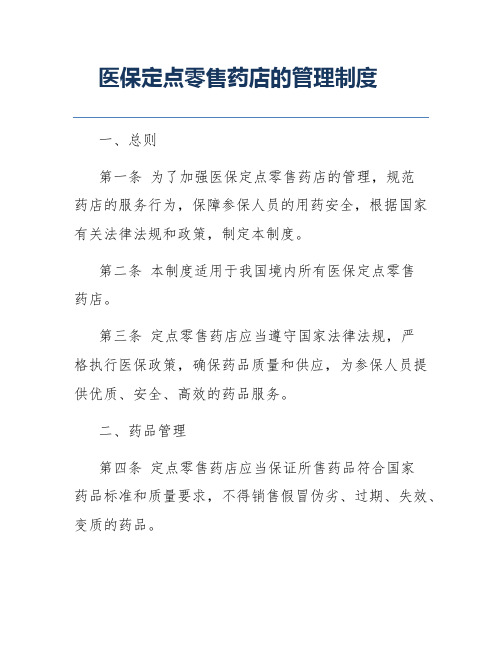 医保定点零售药店的管理制度

一、总则

第一条 为了加强医保定点零售药店的管理，规范药店的服务行为，保障参保人员的用药安全，根据国家有关法律法规和政策，制定本制度。

第二条 本制度适用于我国境内所有医保定点零售药店。

第三条 定点零售药店应当遵守国家法律法规，严格执行医保政策，确保药品质量和供应，为参保人员提供优质、安全、高效的药品服务。

二、药品管理

第四条 定点零售药店应当保证所售药品符合国家药品标准和质量要求，不得销售假冒伪劣、过期、失效、变质的药品。